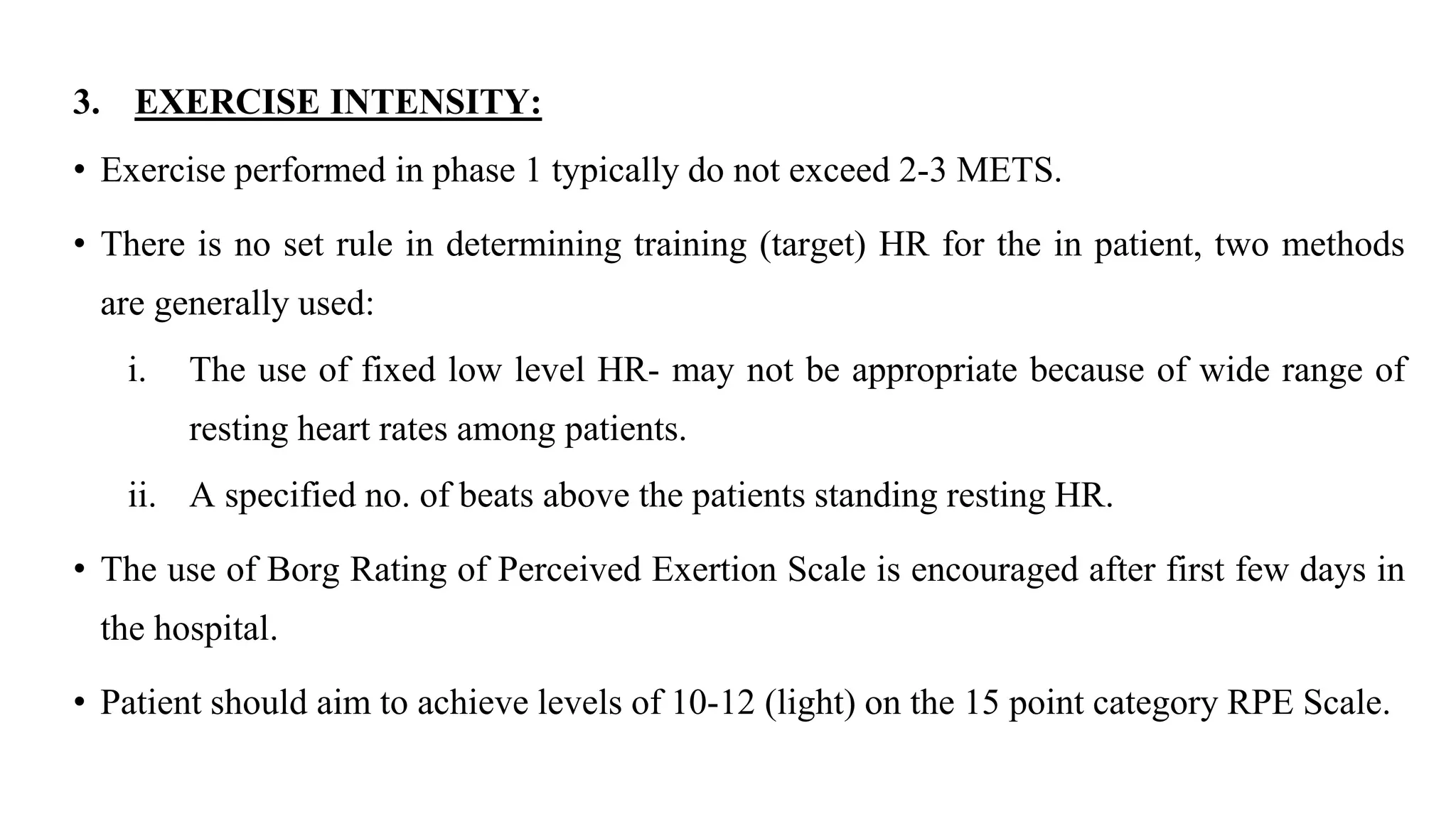 3. EXERCISE INTENSITY:

• Exercise performed in phase 1 typically do not exceed 2-3 METS.

• There is no set rule in determining training (target) HR for the in patient, two methods are generally used:

i. The use of fixed low level HR- may not be appropriate because of wide range of resting heart rates among patients.

ii. A specified no. of beats above the patients standing resting HR.

• The use of Borg Rating of Perceived Exertion Scale is encouraged after first few days in the hospital.

• Patient should aim to achieve levels of 10-12 (light) on the 15 point category RPE Scale.